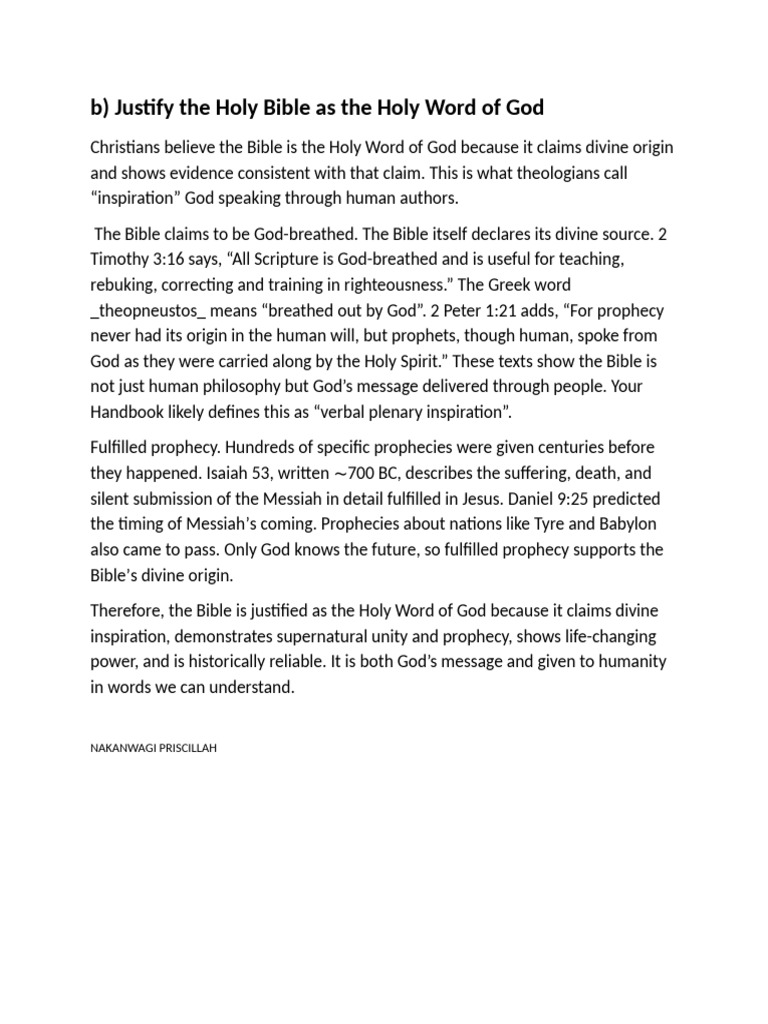 b) Justify the Holy Bible as the Holy Word of God

Christians believe the Bible is the Holy Word of God because it claims divine origin and shows evidence consistent with that claim. This is what theologians call “inspiration” God speaking through human authors.

The Bible claims to be God-breathed. The Bible itself declares its divine source. 2 Timothy 3:16 says, “All Scripture is God-breathed and is useful for teaching, rebuking, correcting and training in righteousness.” The Greek word _theopneustos_ means “breathed out by God”. 2 Peter 1:21 adds, “For prophecy never had its origin in the human will, but prophets, though human, spoke from God as they were carried along by the Holy Spirit.” These texts show the Bible is not just human philosophy but God’s message delivered through people. Your Handbook likely defines this as “verbal plenary inspiration”.

Fulfilled prophecy. Hundreds of specific prophecies were given centuries before they happened. Isaiah 53, written ~700 BC, describes the suffering, death, and silent submission of the Messiah in detail fulfilled in Jesus. Daniel 9:25 predicted the timing of Messiah’s coming. Prophecies about nations like Tyre and Babylon also came to pass. Only God knows the future, so fulfilled prophecy supports the Bible’s divine origin.

Therefore, the Bible is justified as the Holy Word of God because it claims divine inspiration, demonstrates supernatural unity and prophecy, shows life-changing power, and is historically reliable. It is both God’s message and given to humanity in words we can understand.

NAKANWAGI PRISCILLAH